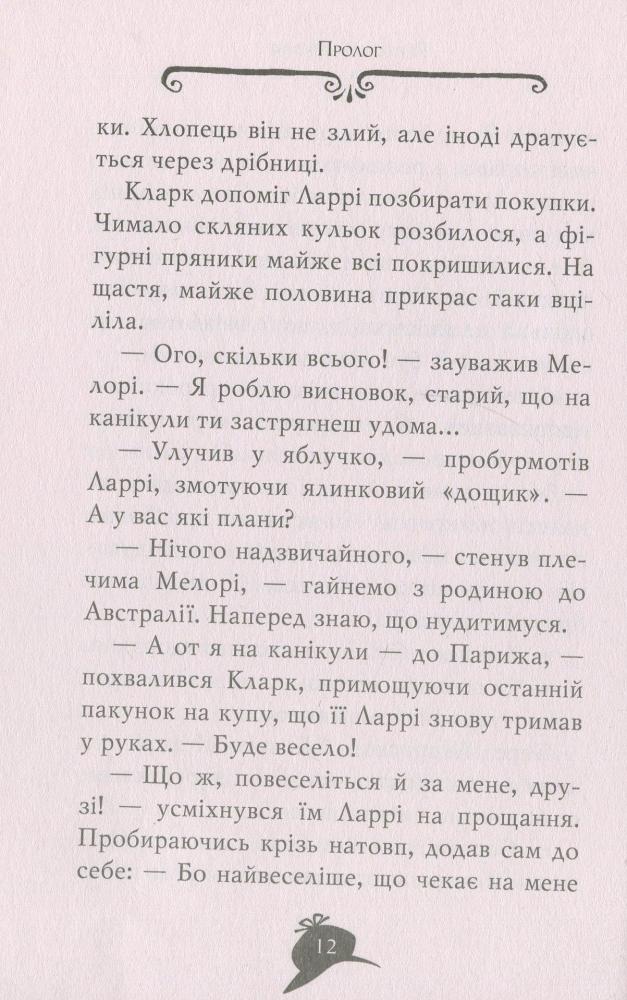 Пролог

ки. Хлопець він не злий, але іноді дратується через дрібниці.

Кларк допоміг Ларрі позбирати покупки. Чимало скляних кульок розбилося, а фігурні пряники майже всі покришилися. На щастя, майже половина прикрас таки вціліла.

— Ого, скільки всього! — зауважив Мелорі. — Я роблю висновок, старий, що на канікули ти застрягнеш удома...

— Улучив у яблучко, — пробурмотів Ларрі, змотуючи ялинковий «дощик». — А у вас які плани?

— Нічого надзвичайного, — стенув плечима Мелорі, — гайнемо з родиною до Австралії. Наперед знаю, що нудитимуся.

— А от я на канікули — до Парижа, — похвалився Кларк, примощуючи останній пакунок на купу, що її Ларрі знову тримав у руках. — Буде весело!

— Що ж, повеселіться й за мене, друзі! — усміхнувся їм Ларрі на прощання. Пробираючись крізь натовп, додав сам до себе: — Бо найвеселіше, що чекає на мене

12